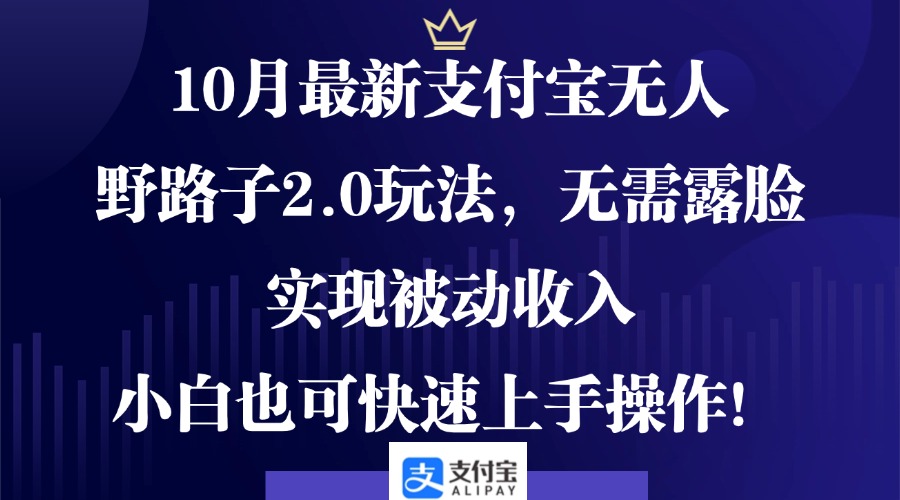 10月最新支付宝无人

野路子2.0玩法，无需露脸

实现被动收入

小白也可快速上手操作!

支付宝
ALIPAY